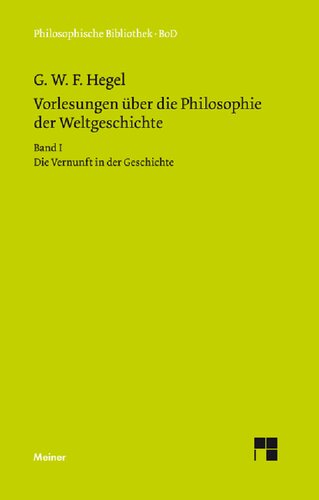 Philosophische Bibliothek · BoD

G. W. F. Hegel

Vorlesungen über die Philosophie der Weltgeschichte

Band I

Die Vernunft in der Geschichte

Meiner